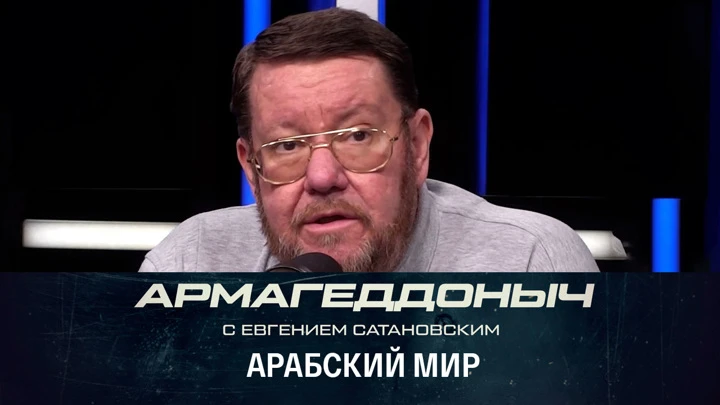 АРМАГЕДДОНЫЧ
С ЕВГЕНИЕМ САТАНОВСКИМ
АРАБСКИЙ МИР